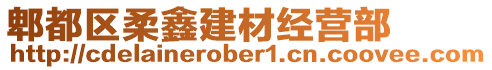 郫都区柔鑫建材经营部
http://cdelainerober1.cn.coovee.com